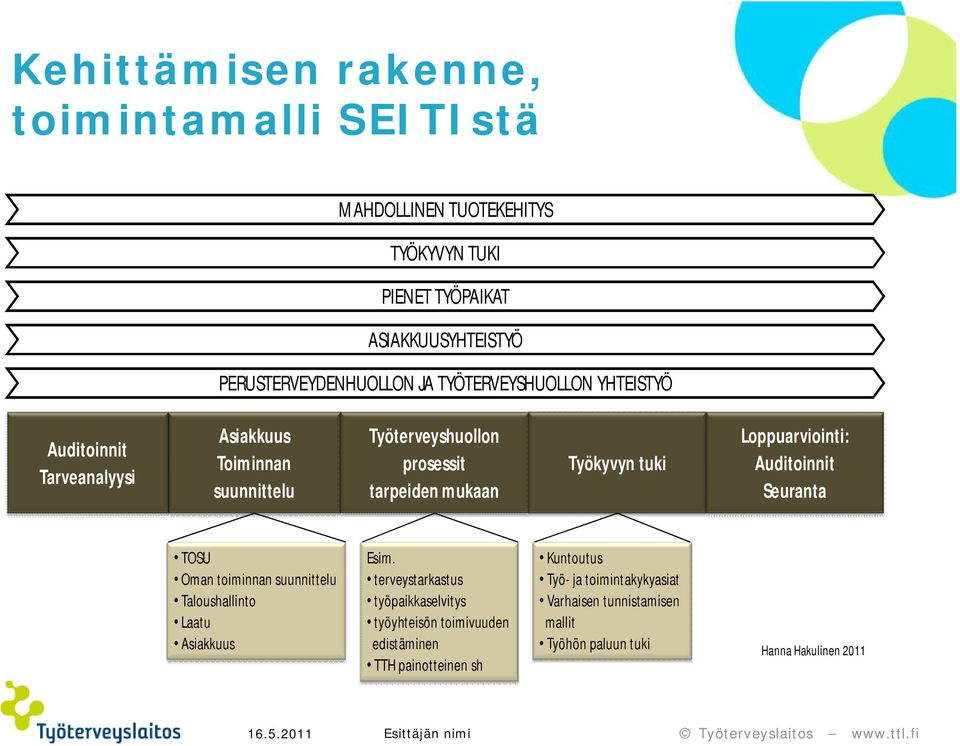 Kehittämisen rakenne, toimintamalli SEITIstä

MAHDOLLINEN TUOTEKEHITYS

TYÖKYVYN TUKI

PIENET TYÖPAIKAT

ASIAKKUUSYHTEISTYÖ

PERUSTERVEYDENHUOLLON JA TYÖTERVEYSHUOLLON YHTEISTYÖ

Auditoinnit Tarveanalyysi

Asiakkuus Toiminnan suunnittelu

Työterveyshuollon prosessit tarpeiden mukaan

Työkyvyn tuki

Loppuarviointi: Auditoinnit Seuranta

• TOSU
• Oman toiminnan suunnittelu
• Taloushallinto
• Laatu
• Asiakkuus

Esim.
• terveystarkastus
• työpaikkaselvitys
• työyhteisön toimivuuden edistäminen
• TTH painotteinen sh

• Kuntoutus
• Työ- ja toimintakykyasiat
• Varhaisen tunnistamisen mallit
• Työhön paluun tuki

Hanna Hakulinen 2011

Työterveyslaitos

16.5.2011

Esittäjän nimi

© Työterveyslaitos – www.ttl.fi